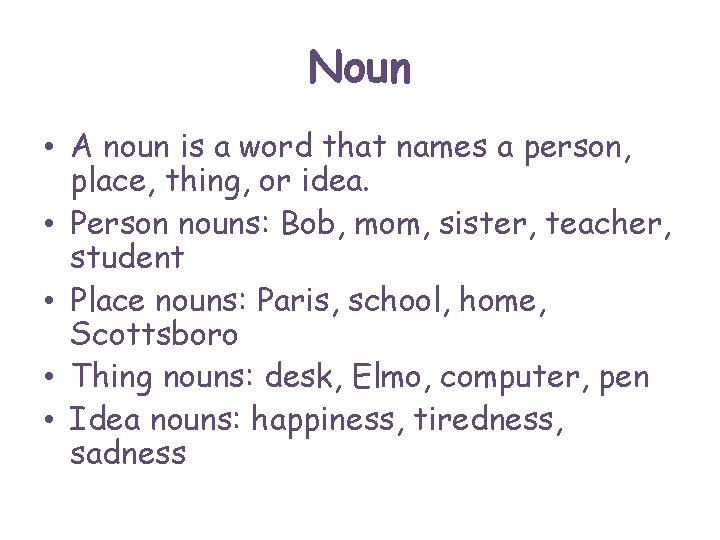 Noun

• A noun is a word that names a person, place, thing, or idea.
• Person nouns: Bob, mom, sister, teacher, student
• Place nouns: Paris, school, home, Scottsboro
• Thing nouns: desk, Elmo, computer, pen
• Idea nouns: happiness, tiredness, sadness